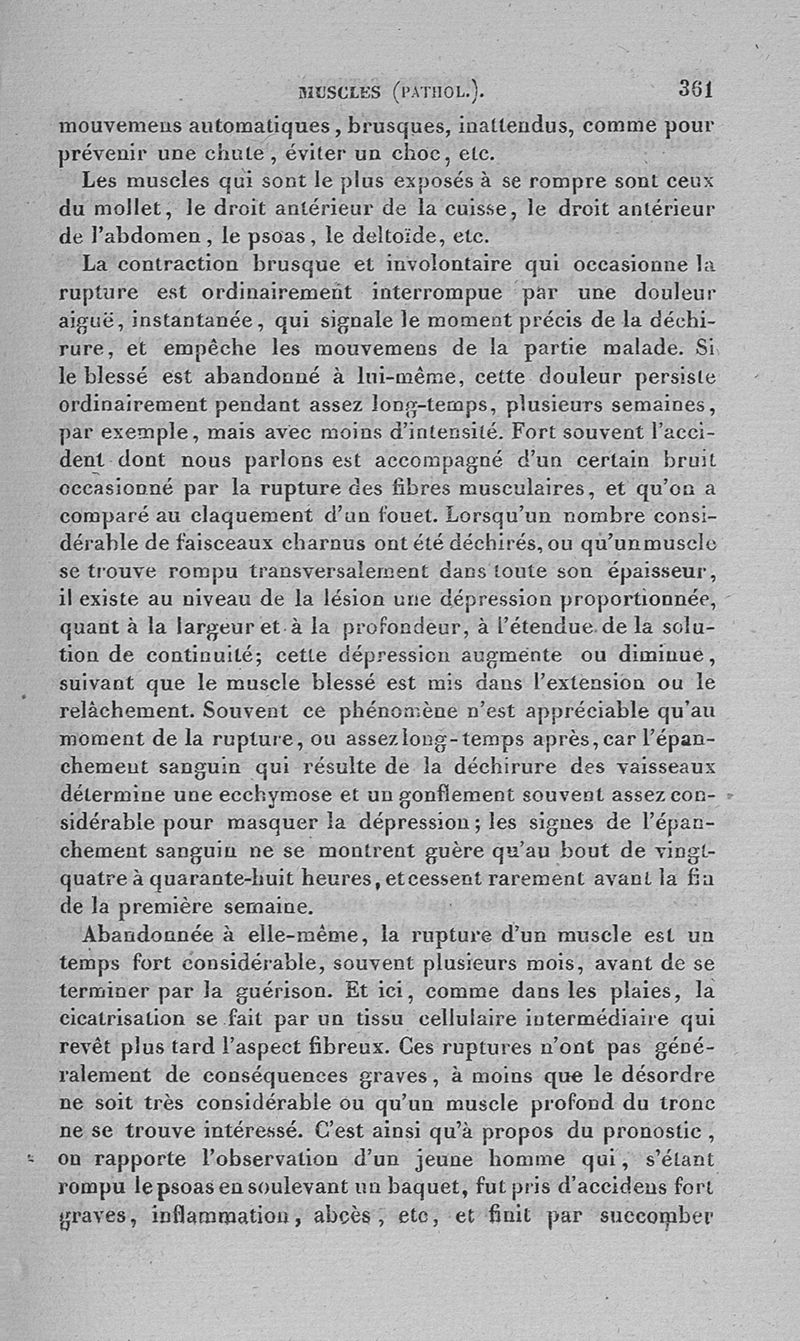 MUSCLES (PATHOL.). 361

mouvemens automatiques, brusques, inattendus, comme pour prévenir une chute, éviter un choc, etc.

Les muscles qui sont le plus exposés à se rompre sont ceux du mollet, le droit antérieur de la cuisse, le droit antérieur de l'abdomen, le psoas, le deltoïde, etc.

La contraction brusque et involontaire qui occasionne la rupture est ordinairement interrompue par une douleur aiguë, instantanée, qui signale le moment précis de la déchirure, et empêche les mouvemens de la partie malade. Si le blessé est abandonné à lui-même, cette douleur persiste ordinairement pendant assez long-temps, plusieurs semaines, par exemple, mais avec moins d'intensité. Fort souvent l'accident dont nous parlons est accompagné d'un certain bruit occasionné par la rupture des fibres musculaires, et qu'on a comparé au claquement d'un fouet. Lorsqu'un nombre considérable de faisceaux charnus ont été déchirés, ou qu'un muscle se trouve rompu transversalement dans toute son épaisseur, il existe au niveau de la lésion une dépression proportionnée, quant à la largeur et à la profondeur, à l'étendue de la solution de continuité; cette dépression augmente ou diminue, suivant que le muscle blessé est mis dans l'extension ou le relâchement. Souvent ce phénomène n'est appréciable qu'au moment de la rupture, ou assez long-temps après, car l'épanchement sanguin qui résulte de la déchirure des vaisseaux détermine une ecchymose et un gonflement souvent assez considérable pour masquer la dépression; les signes de l'épanchement sanguin ne se montrent guère qu'au bout de vingt-quatre à quarante-huit heures, et cessent rarement avant la fin de la première semaine.

Abandonnée à elle-même, la rupture d'un muscle est un temps fort considérable, souvent plusieurs mois, avant de se terminer par la guérison. Et ici, comme dans les plaies, la cicatrisation se fait par un tissu cellulaire intermédiaire qui revêt plus tard l'aspect fibreux. Ces ruptures n'ont pas généralement de conséquences graves, à moins que le désordre ne soit très considérable ou qu'un muscle profond du tronc ne se trouve intéressé. C'est ainsi qu'à propos du pronostic, on rapporte l'observation d'un jeune homme qui, s'étant rompu le psoas en soulevant un baquet, fut pris d'accidens fort graves, inflammation, abcès, etc, et finit par succomber